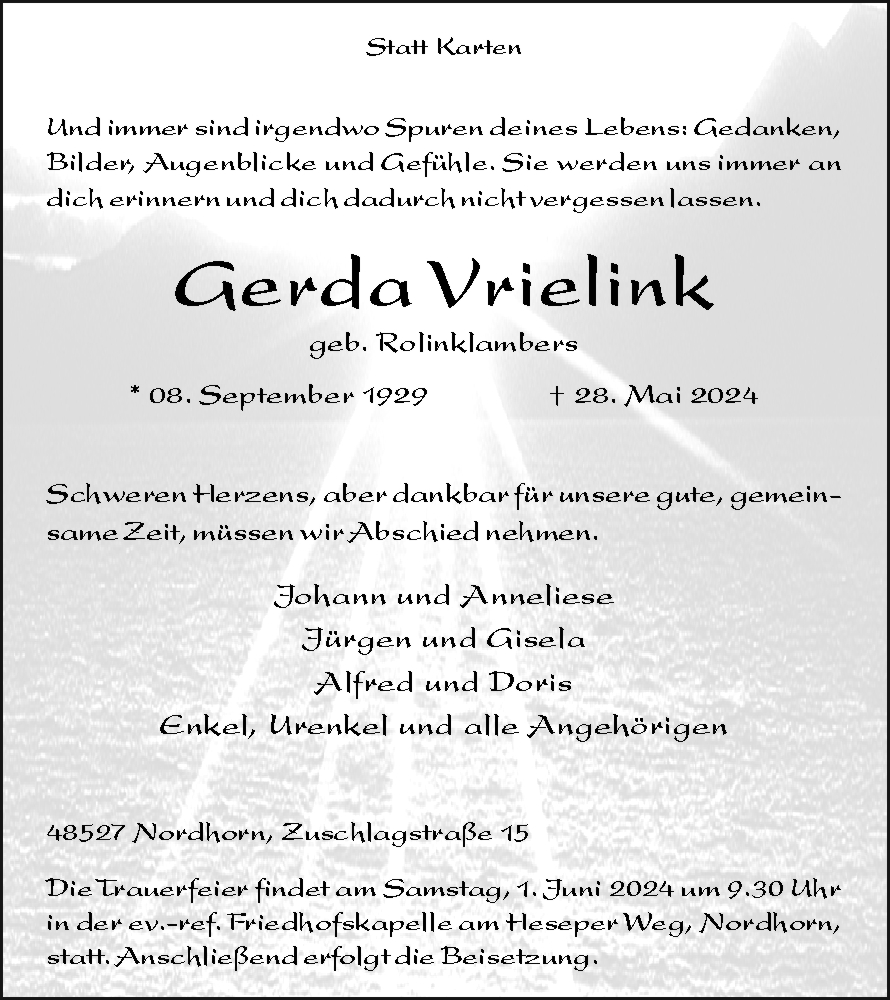 Statt Karten

Und immer sind irgendwo Spuren deines Lebens: Gedanken, Bilder, Augenblicke und Gefühle. Sie werden uns immer an dich erinnern und dich dadurch nicht vergessen lassen.

Gerda Vrielink

geb. Rolinklambers

* 08. September 1929 † 28. Mai 2024

Schweren Herzens, aber dankbar für unsere gute, gemeinsame Zeit, müssen wir Abschied nehmen.

Johann und Anneliese
Jürgen und Gisela
Alfred und Doris
Enkel, Urenkel und alle Angehörigen

48527 Nordhorn, Zuschlagstraße 15

Die Trauerfeier findet am Samstag, 1. Juni 2024 um 9.30 Uhr in der ev.-ref. Friedhofskapelle am Heseper Weg, Nordhorn, statt. Anschließend erfolgt die Beisetzung.